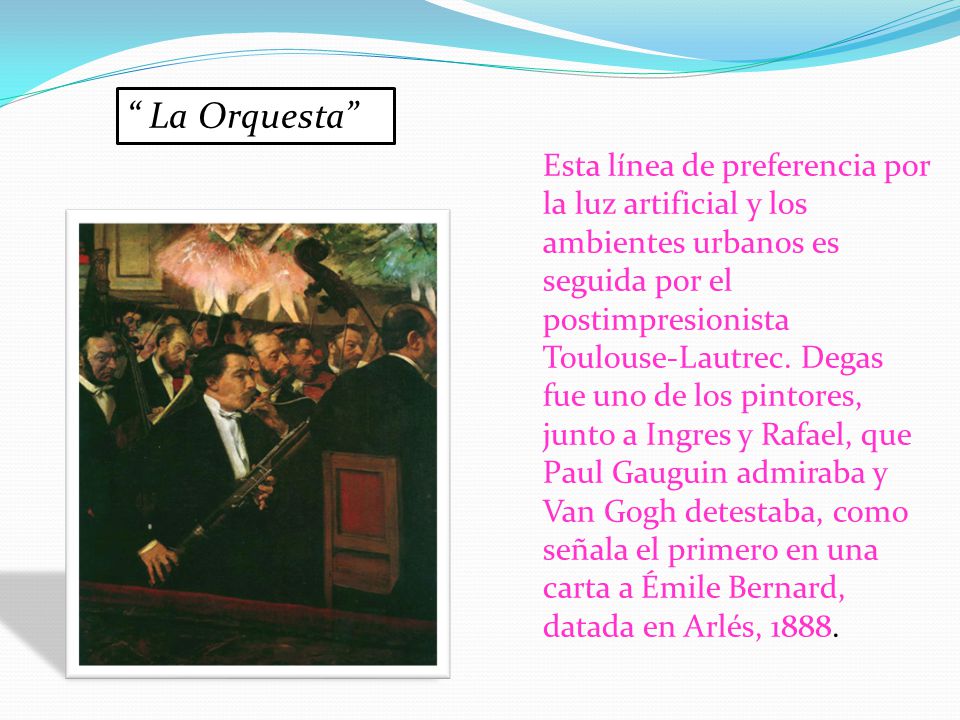 “ La Orquesta”

Esta línea de preferencia por la luz artificial y los ambientes urbanos es seguida por el postimpresionista Toulouse-Lautrec. Degas fue uno de los pintores, junto a Ingres y Rafael, que Paul Gauguin admiraba y Van Gogh detestaba, como señala el primero en una carta a Émile Bernard, datada en Arlés, 1888.